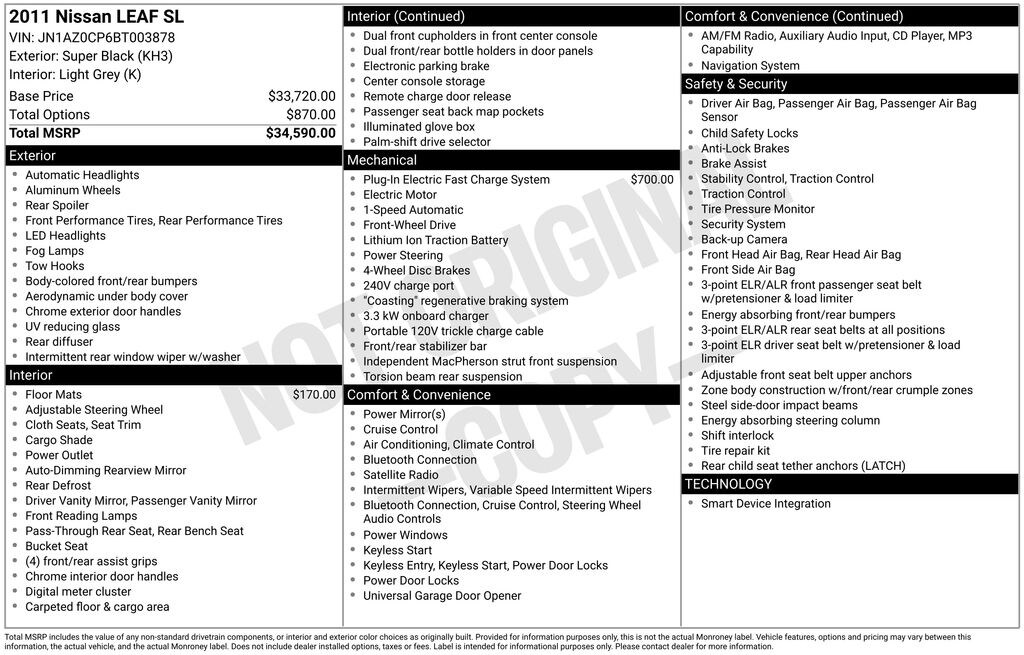 2011 Nissan LEAF SL
VIN: JN1AZ0CP6BT003878
Exterior: Super Black (KH3)
Interior: Light Grey (K)

Base Price $33,720.00
Total Options $870.00
Total MSRP $34,590.00

Exterior
• Automatic Headlights
• Aluminum Wheels
• Rear Spoiler
• Front Performance Tires, Rear Performance Tires
• LED Headlights
• Fog Lamps
• Tow Hooks
• Body-colored front/rear bumpers
• Aerodynamic under body cover
• Chrome exterior door handles
• UV reducing glass
• Rear diffuser
• Intermittent rear window wiper w/washer

Interior
• Floor Mats $170.00
• Adjustable Steering Wheel
• Cloth Seats, Seat Trim
• Cargo Shade
• Power Outlet
• Auto-Dimming Rearview Mirror
• Rear Defrost
• Driver Vanity Mirror, Passenger Vanity Mirror
• Front Reading Lamps
• Pass-Through Rear Seat, Rear Bench Seat
• Bucket Seat
• (4) front/rear assist grips
• Chrome interior door handles
• Digital meter cluster
• Carpeted floor & cargo area

Interior (Continued)
• Dual front cupholders in front center console
• Dual front/rear bottle holders in door panels
• Electronic parking brake
• Center console storage
• Remote charge door release
• Passenger seat back map pockets
• Illuminated glove box
• Palm-shift drive selector

Mechanical
• Plug-In Electric Fast Charge System $700.00
• Electric Motor
• 1-Speed Automatic
• Front-Wheel Drive
• Lithium Ion Traction Battery
• Power Steering
• 4-Wheel Disc Brakes
• 240V charge port
• "Coasting" regenerative braking system
• 3.3 kW onboard charger
• Portable 120V trickle charge cable
• Front/rear stabilizer bar
• Independent MacPherson strut front suspension
• Torsion beam rear suspension

Comfort & Convenience
• Power Mirror(s)
• Cruise Control
• Air Conditioning, Climate Control
• Bluetooth Connection
• Satellite Radio
• Intermittent Wipers, Variable Speed Intermittent Wipers
• Bluetooth Connection, Cruise Control, Steering Wheel Audio Controls
• Power Windows
• Keyless Start
• Keyless Entry, Keyless Start, Power Door Locks
• Power Door Locks
• Universal Garage Door Opener

Comfort & Convenience (Continued)
• AM/FM Radio, Auxiliary Audio Input, CD Player, MP3 Capability
• Navigation System

Safety & Security
• Driver Air Bag, Passenger Air Bag, Passenger Air Bag Sensor
• Child Safety Locks
• Anti-Lock Brakes
• Brake Assist
• Stability Control, Traction Control
• Traction Control
• Tire Pressure Monitor
• Security System
• Back-up Camera
• Front Head Air Bag, Rear Head Air Bag
• Front Side Air Bag
• 3-point ELR/ALR front passenger seat belt w/pretensioner & load limiter
• Energy absorbing front/rear bumpers
• 3-point ELR/ALR rear seat belts at all positions
• 3-point ELR driver seat belt w/pretensioner & load limiter
• Adjustable front seat belt upper anchors
• Zone body construction w/front/rear crumple zones
• Steel side-door impact beams
• Energy absorbing steering column
• Shift interlock
• Tire repair kit
• Rear child seat tether anchors (LATCH)

TECHNOLOGY
• Smart Device Integration

Total MSRP includes the value of any non-standard drivetrain components, or interior and exterior color choices as originally built. Provided for information purposes only, this is not the actual Monroney label. Vehicle features, options and pricing may vary between this information, the actual vehicle, and the actual Monroney label. Does not include dealer installed options, taxes or fees. Label is intended for informational purposes only. Please contact dealer for more information.

NOT ORIGINAL COPY